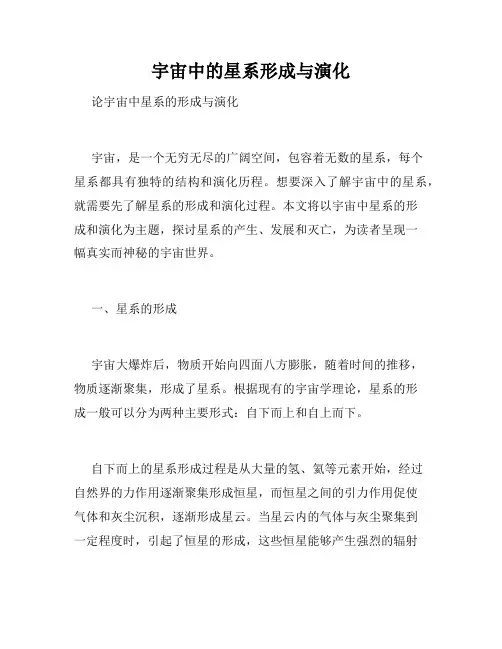 宇宙中的星系形成与演化

论宇宙中星系的形成与演化

宇宙，是一个无穷无尽的广阔空间，包容着无数的星系，每个星系都具有独特的结构和演化历程。想要深入了解宇宙中的星系，就需要先了解星系的形成和演化过程。本文将以宇宙中星系的形成和演化为主题，探讨星系的产生、发展和灭亡，为读者呈现一幅真实而神秘的宇宙世界。

一、星系的形成

宇宙大爆炸后，物质开始向四面八方膨胀，随着时间的推移，物质逐渐聚集，形成了星系。根据现有的宇宙学理论，星系的形成一般可以分为两种主要形式：自下而上和自上而下。

自下而上的星系形成过程是从大量的氢、氦等元素开始，经过自然界的力作用逐渐聚集形成恒星，而恒星之间的引力作用促使气体和灰尘沉积，逐渐形成星云。当星云内的气体与灰尘聚集到一定程度时，引起了恒星的形成，这些恒星能够产生强烈的辐射